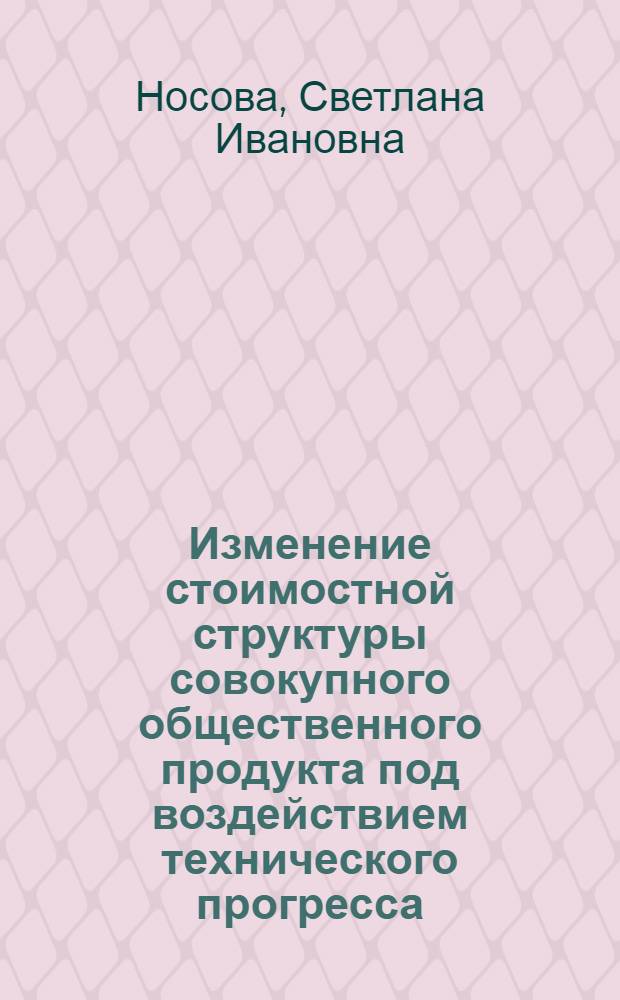 Носова, Светлана Ивановна

Изменение стоимостной структуры совокупного общественного продукта под воздействием технического прогресса